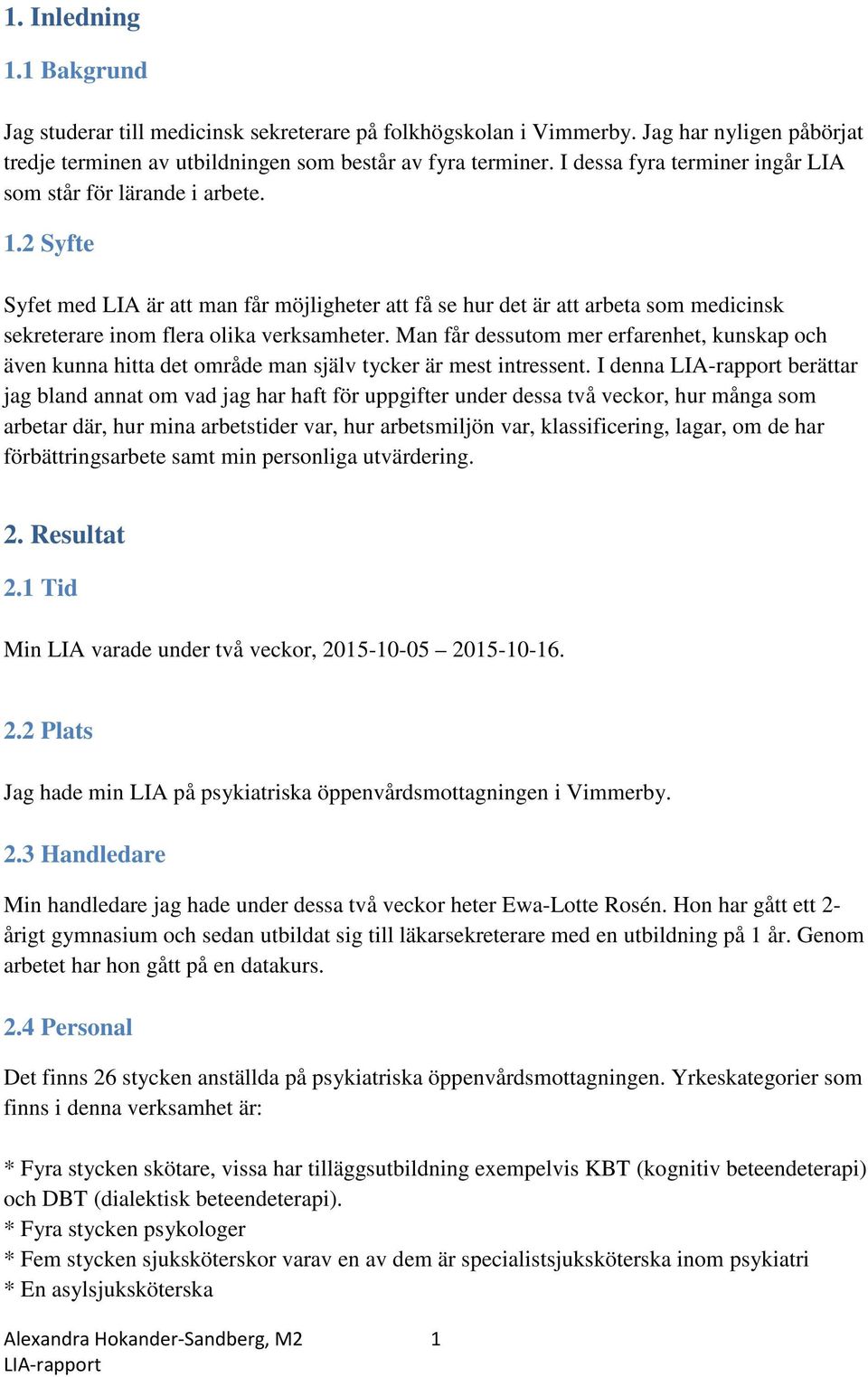 1. Inledning

1.1 Bakgrund

Jag studerar till medicinsk sekreterare på folkhögskolan i Vimmerby. Jag har nyligen påbörjat tredje terminen av utbildningen som består av fyra terminer. I dessa fyra terminer ingår LIA som står för lärande i arbete.

1.2 Syfte

Syfet med LIA är att man får möjligheter att få se hur det är att arbeta som medicinsk sekreterare inom flera olika verksamheter. Man får dessutom mer erfarenhet, kunskap och även kunna hitta det område man själv tycker är mest intressent. I denna LIA-rapport berättar jag bland annat om vad jag har haft för uppgifter under dessa två veckor, hur många som arbetar där, hur mina arbetstider var, hur arbetsmiljön var, klassificering, lagar, om de har förbättringsarbete samt min personliga utvärdering.

2. Resultat

2.1 Tid

Min LIA varade under två veckor, 2015-10-05 – 2015-10-16.

2.2 Plats

Jag hade min LIA på psykiatriska öppenvårdsmottagningen i Vimmerby.

2.3 Handledare

Min handledare jag hade under dessa två veckor heter Ewa-Lotte Rosén. Hon har gått ett 2-årigt gymnasium och sedan utbildat sig till läkarsekreterare med en utbildning på 1 år. Genom arbetet har hon gått på en datakurs.

2.4 Personal

Det finns 26 stycken anställda på psykiatriska öppenvårdsmottagningen. Yrkeskategorier som finns i denna verksamhet är:

* Fyra stycken skötare, vissa har tilläggsutbildning exempelvis KBT (kognitiv beteendeterapi) och DBT (dialektisk beteendeterapi).
* Fyra stycken psykologer
* Fem stycken sjuksköterskor varav en av dem är specialistsjuksköterska inom psykiatri
* En asylsjuksköterska

Alexandra Hokander-Sandberg, M2
LIA-rapport
1